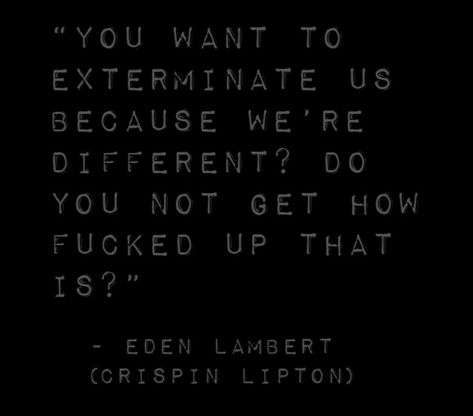 "YOU WANT TO EXTERMINATE US BECAUSE WE'RE DIFFERENT? DO YOU NOT GET HOW FUCKED UP THAT IS?"

- EDEN LAMBERT
(CRISPIN LIPTON)